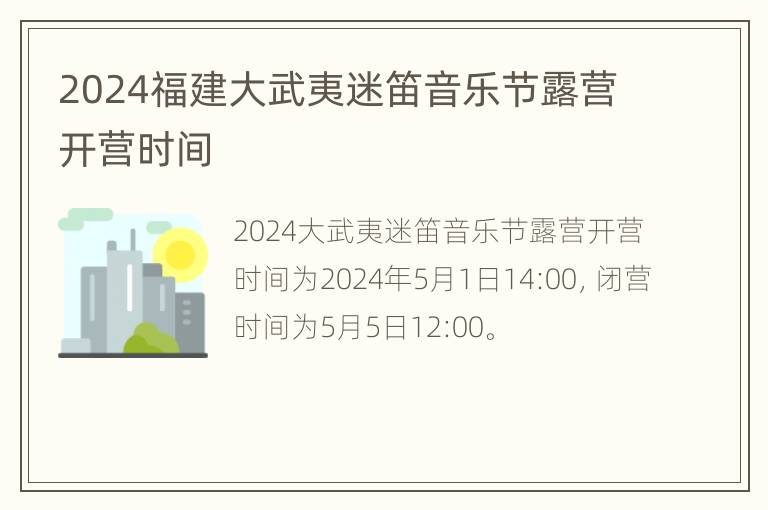 2024福建大武夷迷笛音乐节露营开营时间

2024大武夷迷笛音乐节露营开营时间为2024年5月1日14:00, 闭营时间为5月5日12:00。